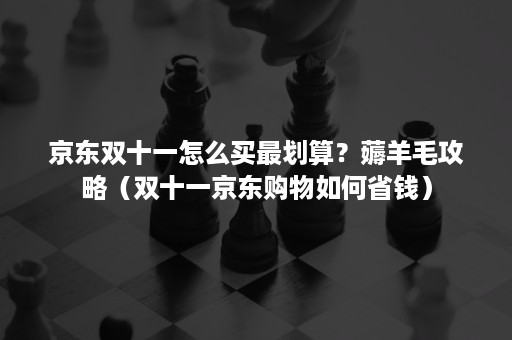 京东双十一怎么买最划算？薅羊毛攻略（双十一京东购物如何省钱）